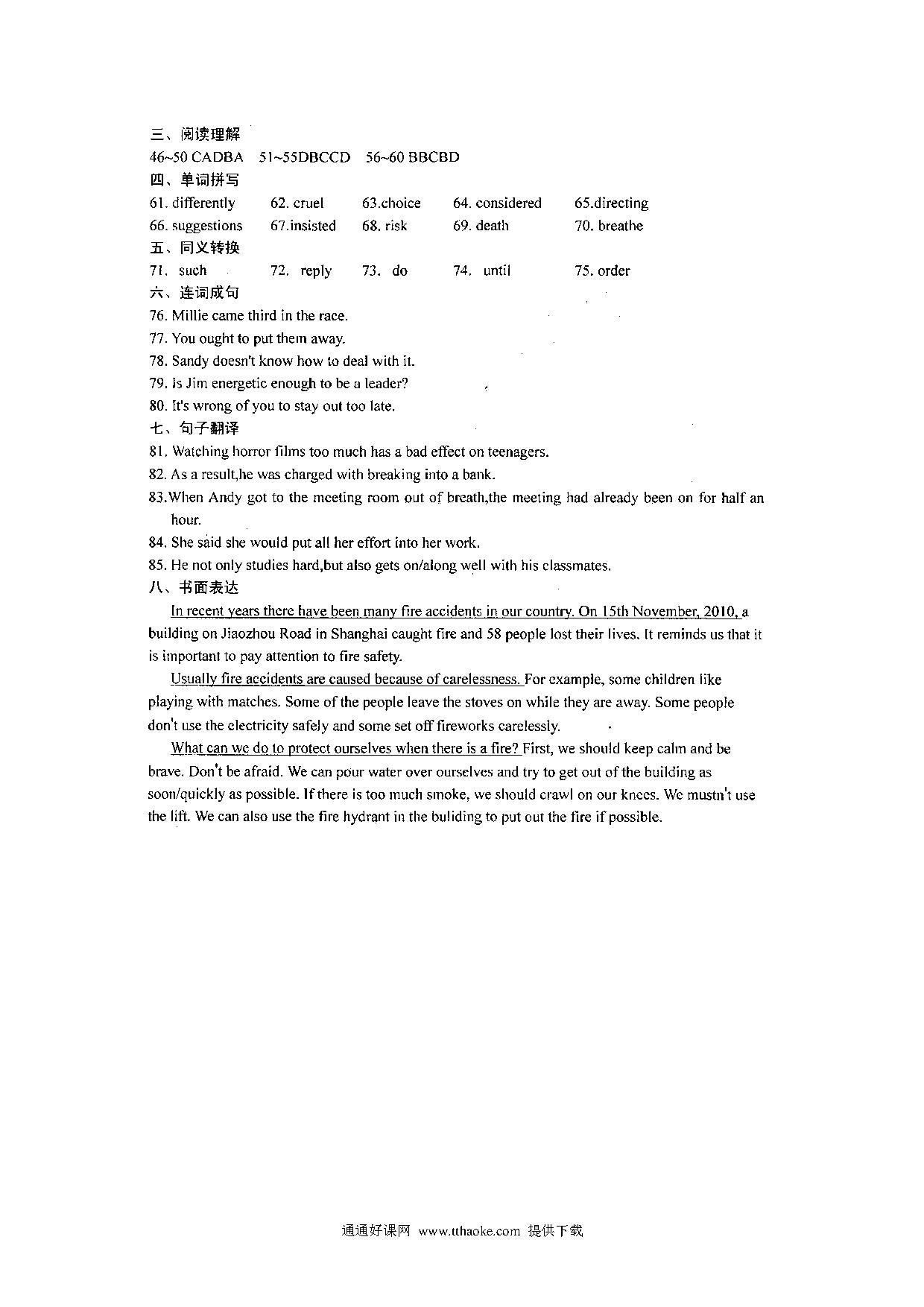 三、阅读理解
46~50 CADBA 51~55DBCCD 56~60 BBCBD
四、单词拼写
61. differently 62. cruel 63.choice 64. considered 65.directing
66. suggestions 67.insisted 68. risk 69. death 70. breathe
五、同义转换
71. such 72. reply 73. do 74. until 75. order
六、连词成句
76. Millie came third in the race.
77. You ought to put them away.
78. Sandy doesn't know how to deal with it.
79. Is Jim energetic enough to be a leader?
80. It's wrong of you to stay out too late.
七、句子翻译
81. Watching horror films too much has a bad effect on teenagers.
82. As a result,he was charged with breaking into a bank.
83.When Andy got to the meeting room out of breath,the meeting had already been on for half an hour.
84. She said she would put all her effort into her work.
85. He not only studies hard,but also gets on/along well with his classmates.
八、书面表达
In recent years there have been many fire accidents in our country. On 15th November, 2010, a building on Jiaozhou Road in Shanghai caught fire and 58 people lost their lives. It reminds us that it is important to pay attention to fire safety.

Usually fire accidents are caused because of carelessness. For example, some children like playing with matches. Some of the people leave the stoves on while they are away. Some people don't use the electricity safely and some set off fireworks carelessly.

What can we do to protect ourselves when there is a fire? First, we should keep calm and be brave. Don't be afraid. We can pour water over ourselves and try to get out of the building as soon/quickly as possible. If there is too much smoke, we should crawl on our knees. We mustn't use the lift. We can also use the fire hydrant in the buliding to put out the fire if possible.

通通好课网 www.tthaoke.com 提供下载